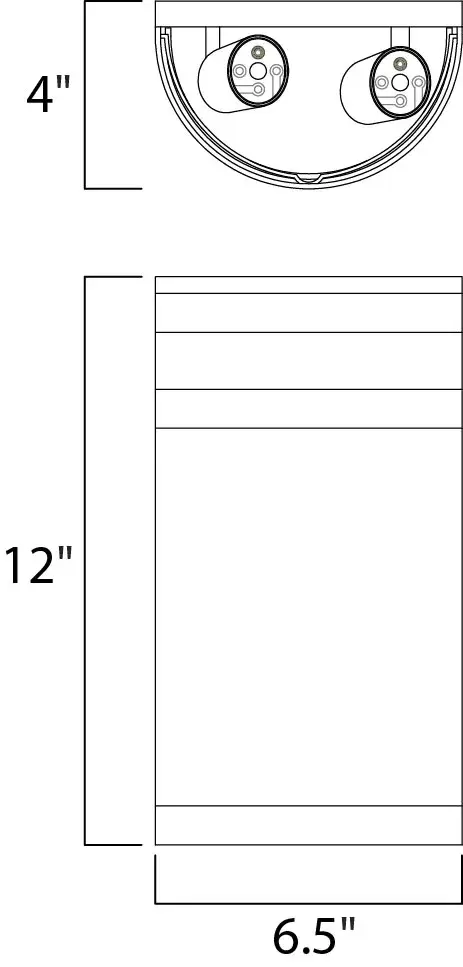 4"

12"

6.5"